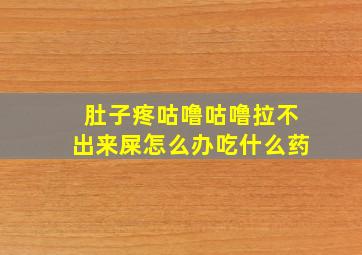 肚子疼咕噜咕噜拉不出来屎怎么办吃什么药